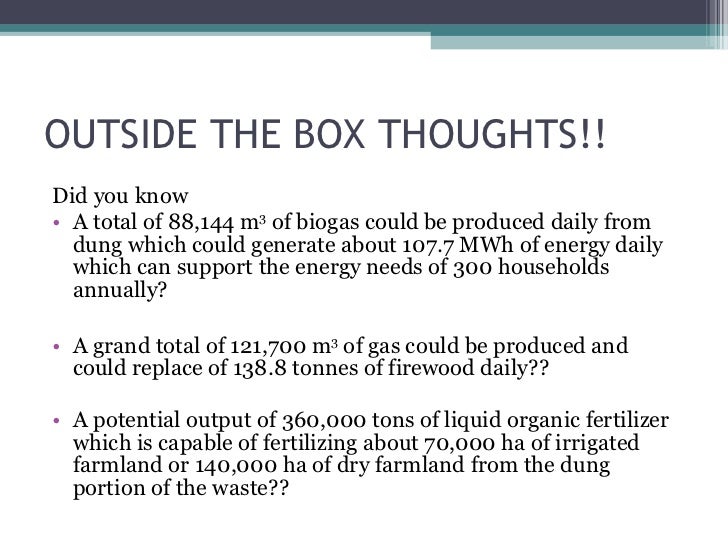 OUTSIDE THE BOX THOUGHTS!!

Did you know

• A total of 88,144 $m^3$ of biogas could be produced daily from dung which could generate about 107.7 MWh of energy daily which can support the energy needs of 300 households annually?

• A grand total of 121,700 $m^3$ of gas could be produced and could replace of 138.8 tonnes of firewood daily??

• A potential output of 360,000 tons of liquid organic fertilizer which is capable of fertilizing about 70,000 ha of irrigated farmland or 140,000 ha of dry farmland from the dung portion of the waste??